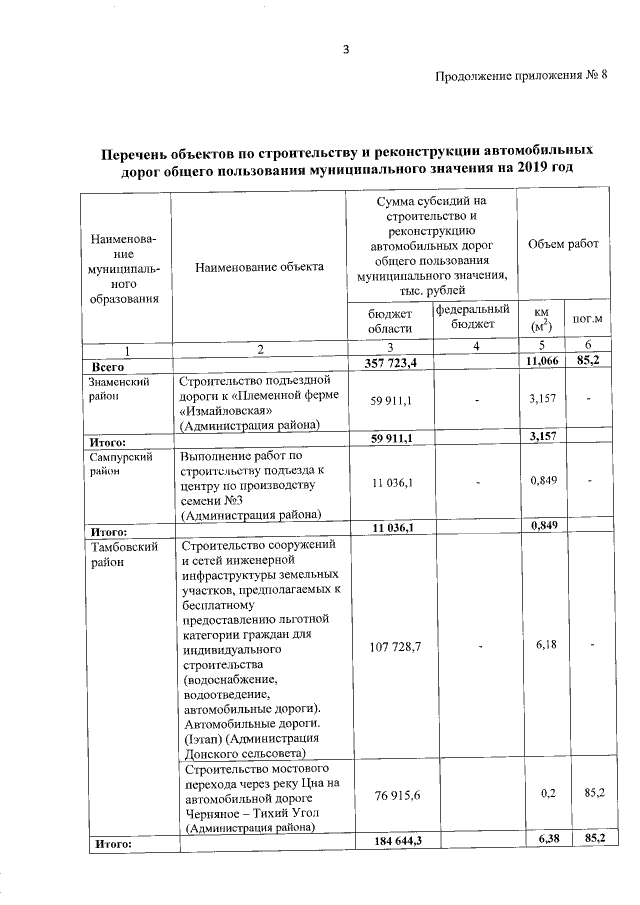 3

Продолжение приложения № 8

Перечень объектов по строительству и реконструкции автомобильных дорог общего пользования муниципального значения на 2019 год

| Наименование муниципального образования | Наименование объекта | Сумма субсидий на строительство и реконструкцию автомобильных дорог общего пользования муниципального значения, тыс. рублей | | Объем работ | |
|---|---|---|---|---|---|
| | | бюджет области | федеральный бюджет | км ($м^2$) | пог.м |
| 1 | 2 | 3 | 4 | 5 | 6 |
| Всего | | 357 723,4 | | 11,066 | 85,2 |
| Знаменский район | Строительство подъездной дороги к «Племенной ферме «Измайловская» (Администрация района) | 59 911,1 | - | 3,157 | - |
| Итого: | | 59 911,1 | | 3,157 | |
| Сампурский район | Выполнение работ по строительству подъезда к центру по производству семени №3 (Администрация района) | 11 036,1 | - | 0,849 | - |
| Итого: | | 11 036,1 | | 0,849 | |
| Тамбовский район | Строительство сооружений и сетей инженерной инфраструктуры земельных участков, предполагаемых к бесплатному предоставлению льготной категории граждан для индивидуального строительства (водоснабжение, водоотведение, автомобильные дороги). Автомобильные дороги. (Iэтап) (Администрация Донского сельсовета) | 107 728,7 | - | 6,18 | - |
| | Строительство мостового перехода через реку Цна на автомобильной дороге Черняное – Тихий Угол (Администрация района) | 76 915,6 | | 0,2 | 85,2 |
| Итого: | | 184 644,3 | | 6,38 | 85,2 |